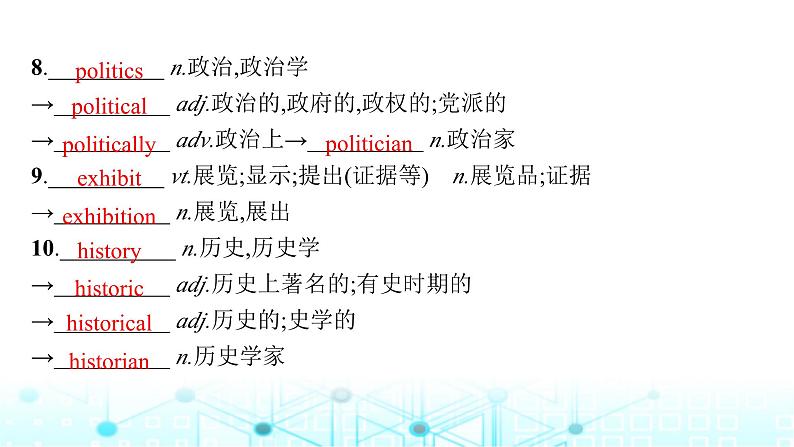 8. politics n.政治,政治学

→ political adj.政治的,政府的,政权的;党派的

→ politically adv.政治上→ politician n.政治家

9. exhibit vt.展览;显示;提出(证据等) n.展览品;证据

→ exhibition n.展览,展出

10. history n.历史,历史学

→ historic adj.历史上著名的;有史时期的

→ historical adj.历史的;史学的

→ historian n.历史学家